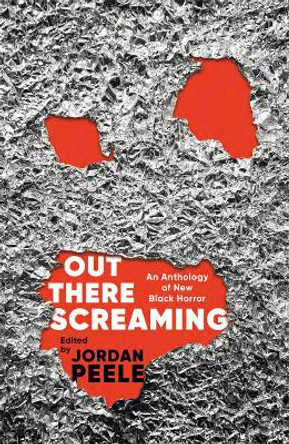 OUT THERE SCREAMING

An Anthology of New Black Horror

Edited by JORDAN PEELE